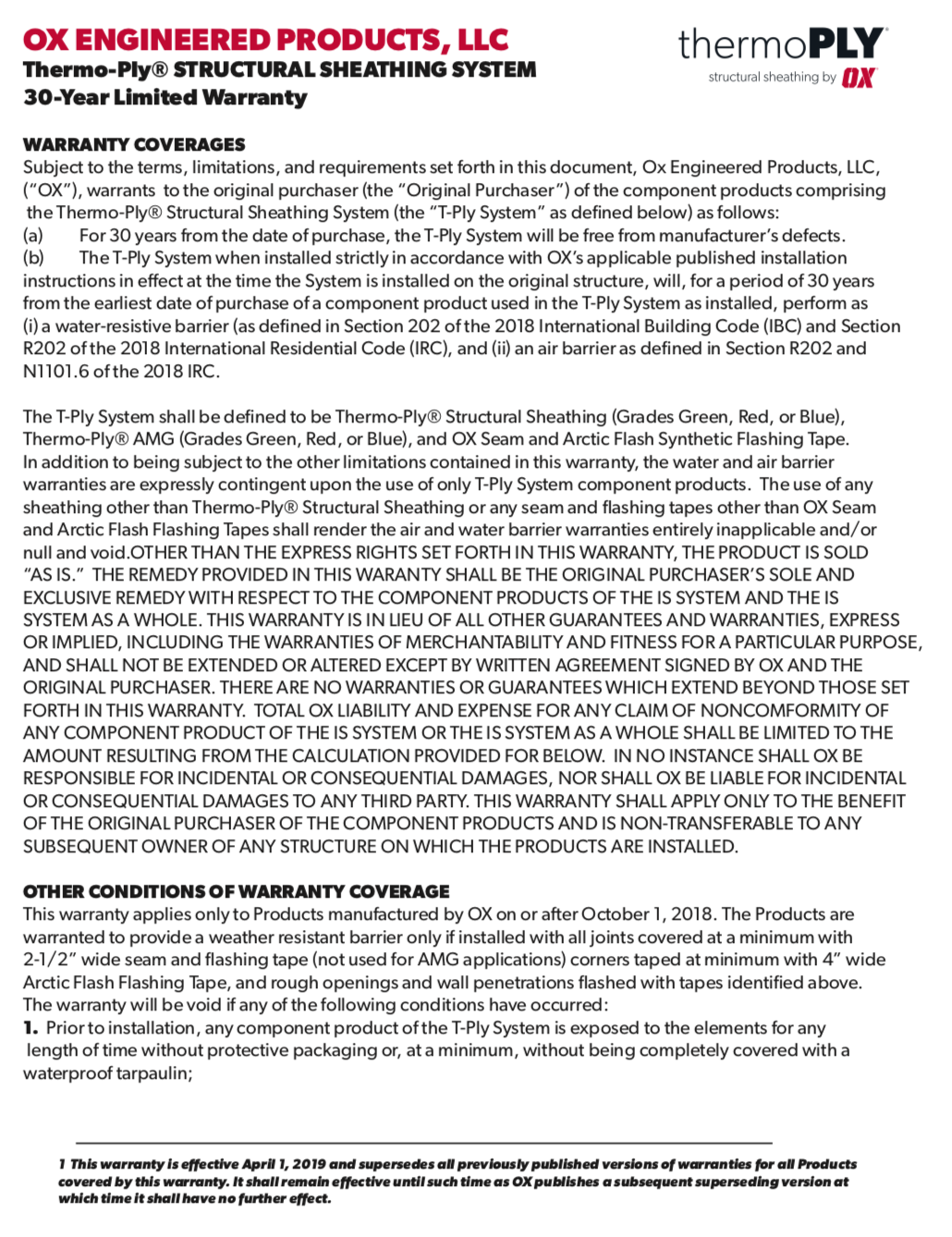 OX ENGINEERED PRODUCTS, LLC
Thermo-Ply® STRUCTURAL SHEATHING SYSTEM
30-Year Limited Warranty

thermoPLY
structural sheathing by OX

WARRANTY COVERAGES
Subject to the terms, limitations, and requirements set forth in this document, Ox Engineered Products, LLC, ("OX"), warrants to the original purchaser (the "Original Purchaser") of the component products comprising the Thermo-Ply® Structural Sheathing System (the "T-Ply System" as defined below) as follows:
(a) For 30 years from the date of purchase, the T-Ply System will be free from manufacturer's defects.
(b) The T-Ply System when installed strictly in accordance with OX's applicable published installation instructions in effect at the time the System is installed on the original structure, will, for a period of 30 years from the earliest date of purchase of a component product used in the T-Ply System as installed, perform as (i) a water-resistive barrier (as defined in Section 202 of the 2018 International Building Code (IBC) and Section R202 of the 2018 International Residential Code (IRC), and (ii) an air barrier as defined in Section R202 and N1101.6 of the 2018 IRC.

The T-Ply System shall be defined to be Thermo-Ply® Structural Sheathing (Grades Green, Red, or Blue), Thermo-Ply® AMG (Grades Green, Red, or Blue), and OX Seam and Arctic Flash Synthetic Flashing Tape. In addition to being subject to the other limitations contained in this warranty, the water and air barrier warranties are expressly contingent upon the use of only T-Ply System component products. The use of any sheathing other than Thermo-Ply® Structural Sheathing or any seam and flashing tapes other than OX Seam and Arctic Flash Flashing Tapes shall render the air and water barrier warranties entirely inapplicable and/or null and void.OTHER THAN THE EXPRESS RIGHTS SET FORTH IN THIS WARRANTY, THE PRODUCT IS SOLD "AS IS." THE REMEDY PROVIDED IN THIS WARANTY SHALL BE THE ORIGINAL PURCHASER'S SOLE AND EXCLUSIVE REMEDY WITH RESPECT TO THE COMPONENT PRODUCTS OF THE IS SYSTEM AND THE IS SYSTEM AS A WHOLE. THIS WARRANTY IS IN LIEU OF ALL OTHER GUARANTEES AND WARRANTIES, EXPRESS OR IMPLIED, INCLUDING THE WARRANTIES OF MERCHANTABILITY AND FITNESS FOR A PARTICULAR PURPOSE, AND SHALL NOT BE EXTENDED OR ALTERED EXCEPT BY WRITTEN AGREEMENT SIGNED BY OX AND THE ORIGINAL PURCHASER. THERE ARE NO WARRANTIES OR GUARANTEES WHICH EXTEND BEYOND THOSE SET FORTH IN THIS WARRANTY. TOTAL OX LIABILITY AND EXPENSE FOR ANY CLAIM OF NONCOMFORMITY OF ANY COMPONENT PRODUCT OF THE IS SYSTEM OR THE IS SYSTEM AS A WHOLE SHALL BE LIMITED TO THE AMOUNT RESULTING FROM THE CALCULATION PROVIDED FOR BELOW. IN NO INSTANCE SHALL OX BE RESPONSIBLE FOR INCIDENTAL OR CONSEQUENTIAL DAMAGES, NOR SHALL OX BE LIABLE FOR INCIDENTAL OR CONSEQUENTIAL DAMAGES TO ANY THIRD PARTY. THIS WARRANTY SHALL APPLY ONLY TO THE BENEFIT OF THE ORIGINAL PURCHASER OF THE COMPONENT PRODUCTS AND IS NON-TRANSFERABLE TO ANY SUBSEQUENT OWNER OF ANY STRUCTURE ON WHICH THE PRODUCTS ARE INSTALLED.

OTHER CONDITIONS OF WARRANTY COVERAGE
This warranty applies only to Products manufactured by OX on or after October 1, 2018. The Products are warranted to provide a weather resistant barrier only if installed with all joints covered at a minimum with 2-1/2" wide seam and flashing tape (not used for AMG applications) corners taped at minimum with 4" wide Arctic Flash Flashing Tape, and rough openings and wall penetrations flashed with tapes identified above. The warranty will be void if any of the following conditions have occurred:
1. Prior to installation, any component product of the T-Ply System is exposed to the elements for any length of time without protective packaging or, at a minimum, without being completely covered with a waterproof tarpaulin;

1 This warranty is effective April 1, 2019 and supersedes all previously published versions of warranties for all Products covered by this warranty. It shall remain effective until such time as OX publishes a subsequent superseding version at which time it shall have no further effect.